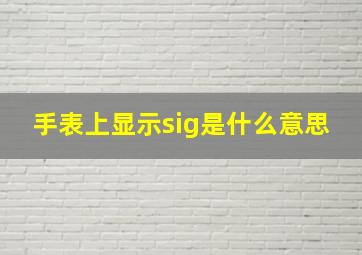 手表上显示sig是什么意思